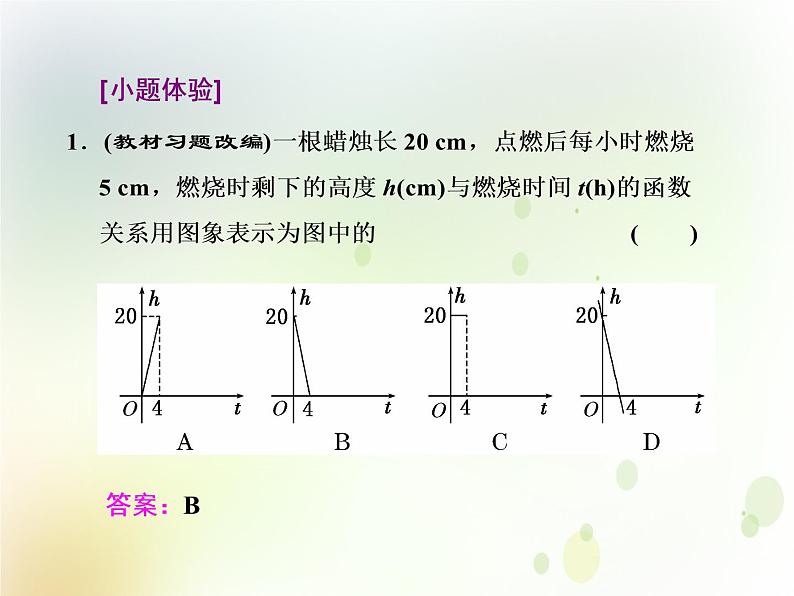 [小题体验]

1．(教材习题改编)一根蜡烛长 20 cm，点燃后每小时燃烧 5 cm，燃烧时剩下的高度 $h$(cm)与燃烧时间 $t$(h)的函数关系用图象表示为图中的 (　　)

$h$ 20 $O$ 4 $t$
A

$h$ 20 $O$ 4 $t$
B

$h$ 20 $O$ 4 $t$
C

$h$ 20 $O$ 4 $t$
D

答案：B